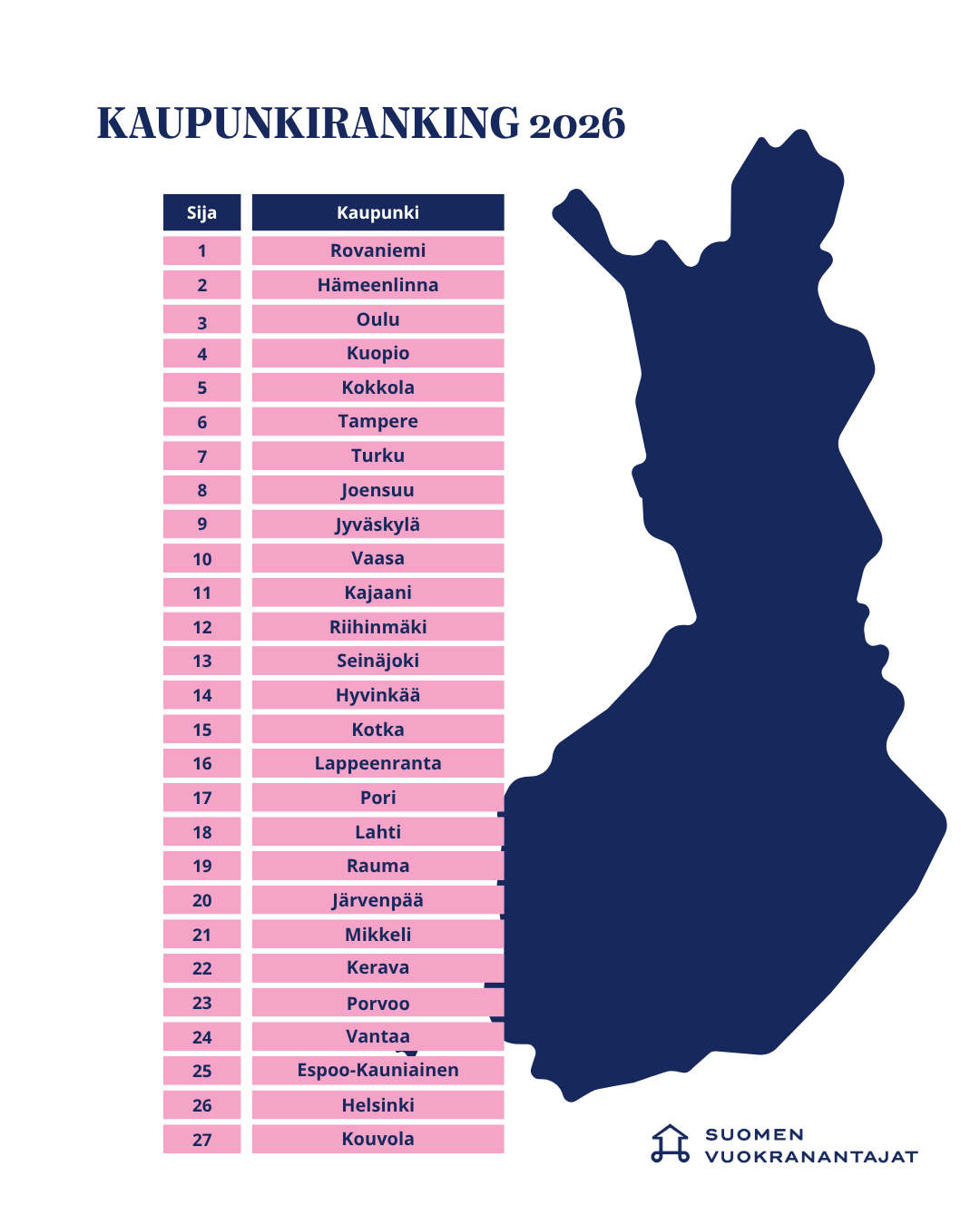 KAUPUNKIRANKING 2026

| Sija | Kaupunki |
|---|---|
| 1 | Rovaniemi |
| 2 | Hämeenlinna |
| 3 | Oulu |
| 4 | Kuopio |
| 5 | Kokkola |
| 6 | Tampere |
| 7 | Turku |
| 8 | Joensuu |
| 9 | Jyväskylä |
| 10 | Vaasa |
| 11 | Kajaani |
| 12 | Riihinmäki |
| 13 | Seinäjoki |
| 14 | Hyvinkää |
| 15 | Kotka |
| 16 | Lappeenranta |
| 17 | Pori |
| 18 | Lahti |
| 19 | Rauma |
| 20 | Järvenpää |
| 21 | Mikkeli |
| 22 | Kerava |
| 23 | Porvoo |
| 24 | Vantaa |
| 25 | Espoo-Kauniainen |
| 26 | Helsinki |
| 27 | Kouvola |

SUOMEN VUOKRANANTAJAT